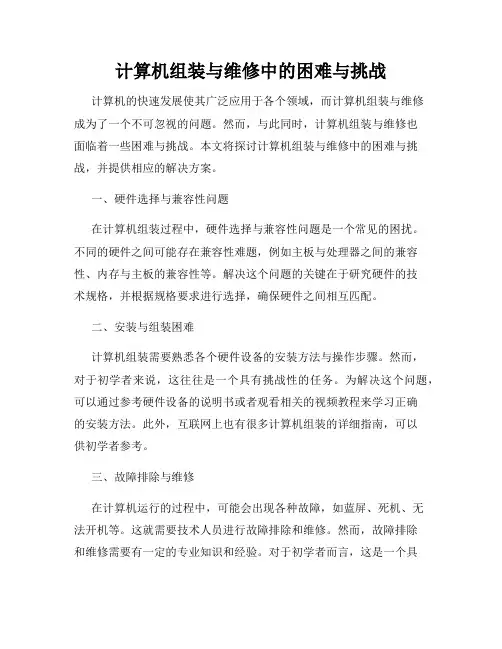 计算机组装与维修中的困难与挑战

计算机的快速发展使其广泛应用于各个领域，而计算机组装与维修成为了一个不可忽视的问题。然而，与此同时，计算机组装与维修也面临着一些困难与挑战。本文将探讨计算机组装与维修中的困难与挑战，并提供相应的解决方案。

一、硬件选择与兼容性问题

在计算机组装过程中，硬件选择与兼容性问题是一个常见的困扰。不同的硬件之间可能存在兼容性难题，例如主板与处理器之间的兼容性、内存与主板的兼容性等。解决这个问题的关键在于研究硬件的技术规格，并根据规格要求进行选择，确保硬件之间相互匹配。

二、安装与组装困难

计算机组装需要熟悉各个硬件设备的安装方法与操作步骤。然而，对于初学者来说，这往往是一个具有挑战性的任务。为解决这个问题，可以通过参考硬件设备的说明书或者观看相关的视频教程来学习正确的安装方法。此外，互联网上也有很多计算机组装的详细指南，可以供初学者参考。

三、故障排除与维修

在计算机运行的过程中，可能会出现各种故障，如蓝屏、死机、无法开机等。这就需要技术人员进行故障排除和维修。然而，故障排除和维修需要有一定的专业知识和经验。对于初学者而言，这是一个具